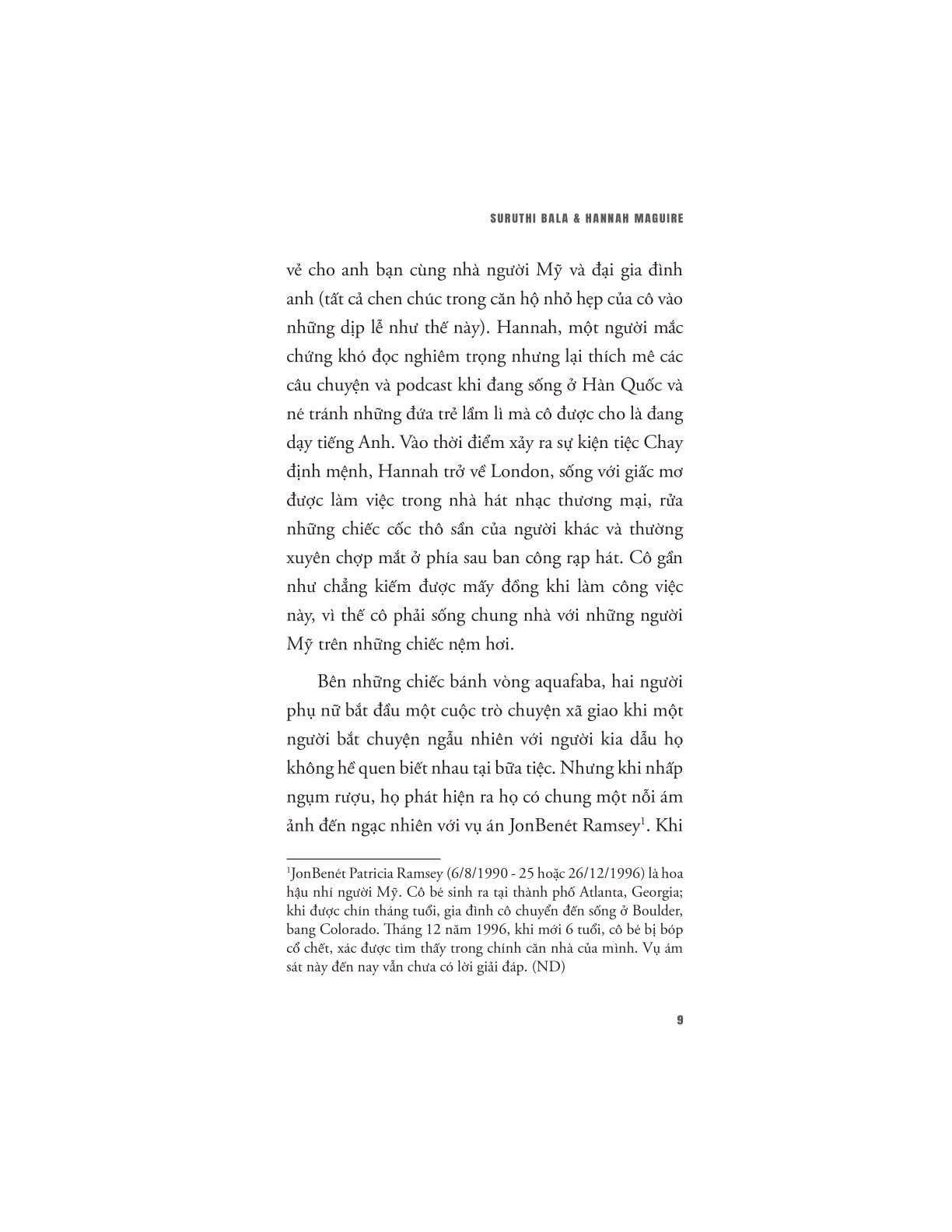 SURUTHI BALA & HANNAH MAGUIRE

vẻ cho anh bạn cùng nhà người Mỹ và đại gia đình anh (tất cả chen chúc trong căn hộ nhỏ hẹp của cô vào những dịp lễ như thế này). Hannah, một người mắc chứng khó đọc nghiêm trọng nhưng lại thích mê các câu chuyện và podcast khi đang sống ở Hàn Quốc và né tránh những đứa trẻ lầm lì mà cô được cho là đang dạy tiếng Anh. Vào thời điểm xảy ra sự kiện tiệc Chay định mệnh, Hannah trở về London, sống với giấc mơ được làm việc trong nhà hát nhạc thương mại, rửa những chiếc cốc thô sần của người khác và thường xuyên chợp mắt ở phía sau ban công rạp hát. Cô gần như chẳng kiếm được mấy đồng khi làm công việc này, vì thế cô phải sống chung nhà với những người Mỹ trên những chiếc nệm hơi.

Bên những chiếc bánh vòng aquafaba, hai người phụ nữ bắt đầu một cuộc trò chuyện xã giao khi một người bắt chuyện ngẫu nhiên với người kia dẫu họ không hề quen biết nhau tại bữa tiệc. Nhưng khi nhấp ngụm rượu, họ phát hiện ra họ có chung một nỗi ám ảnh đến ngạc nhiên với vụ án JonBenét Ramsey$^1$. Khi

$^1$JonBenét Patricia Ramsey (6/8/1990 - 25 hoặc 26/12/1996) là hoa hậu nhí người Mỹ. Cô bé sinh ra tại thành phố Atlanta, Georgia; khi được chín tháng tuổi, gia đình cô chuyển đến sống ở Boulder, bang Colorado. Tháng 12 năm 1996, khi mới 6 tuổi, cô bé bị bóp cổ chết, xác được tìm thấy trong chính căn nhà của mình. Vụ ám sát này đến nay vẫn chưa có lời giải đáp. (ND)

9